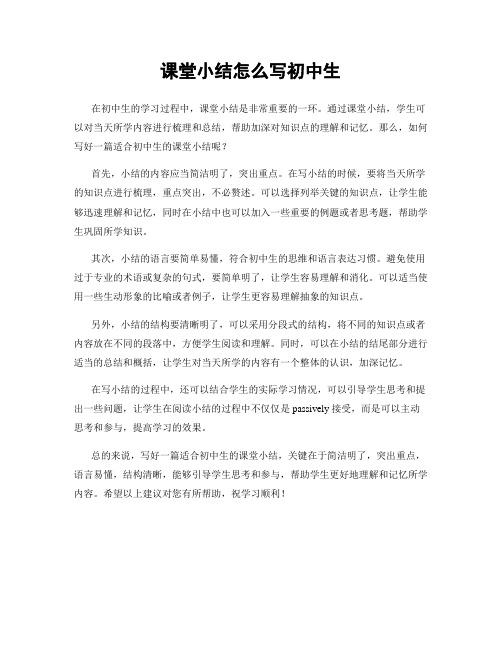 课堂小结怎么写初中生

在初中生的学习过程中，课堂小结是非常重要的一环。通过课堂小结，学生可以对当天所学内容进行梳理和总结，帮助加深对知识点的理解和记忆。那么，如何写好一篇适合初中生的课堂小结呢？

首先，小结的内容应当简洁明了，突出重点。在写小结的时候，要将当天所学的知识点进行梳理，重点突出，不必赘述。可以选择列举关键的知识点，让学生能够迅速理解和记忆，同时在小结中也可以加入一些重要的例题或者思考题，帮助学生巩固所学知识。

其次，小结的语言要简单易懂，符合初中生的思维和语言表达习惯。避免使用过于专业的术语或复杂的句式，要简单明了，让学生容易理解和消化。可以适当使用一些生动形象的比喻或者例子，让学生更容易理解抽象的知识点。

另外，小结的结构要清晰明了，可以采用分段式的结构，将不同的知识点或者内容放在不同的段落中，方便学生阅读和理解。同时，可以在小结的结尾部分进行适当的总结和概括，让学生对当天所学的内容有一个整体的认识，加深记忆。

在写小结的过程中，还可以结合学生的实际学习情况，可以引导学生思考和提出一些问题，让学生在阅读小结的过程中不仅仅是 passively 接受，而是可以主动思考和参与，提高学习的效果。

总的来说，写好一篇适合初中生的课堂小结，关键在于简洁明了，突出重点，语言易懂，结构清晰，能够引导学生思考和参与，帮助学生更好地理解和记忆所学内容。希望以上建议对您有所帮助，祝学习顺利！